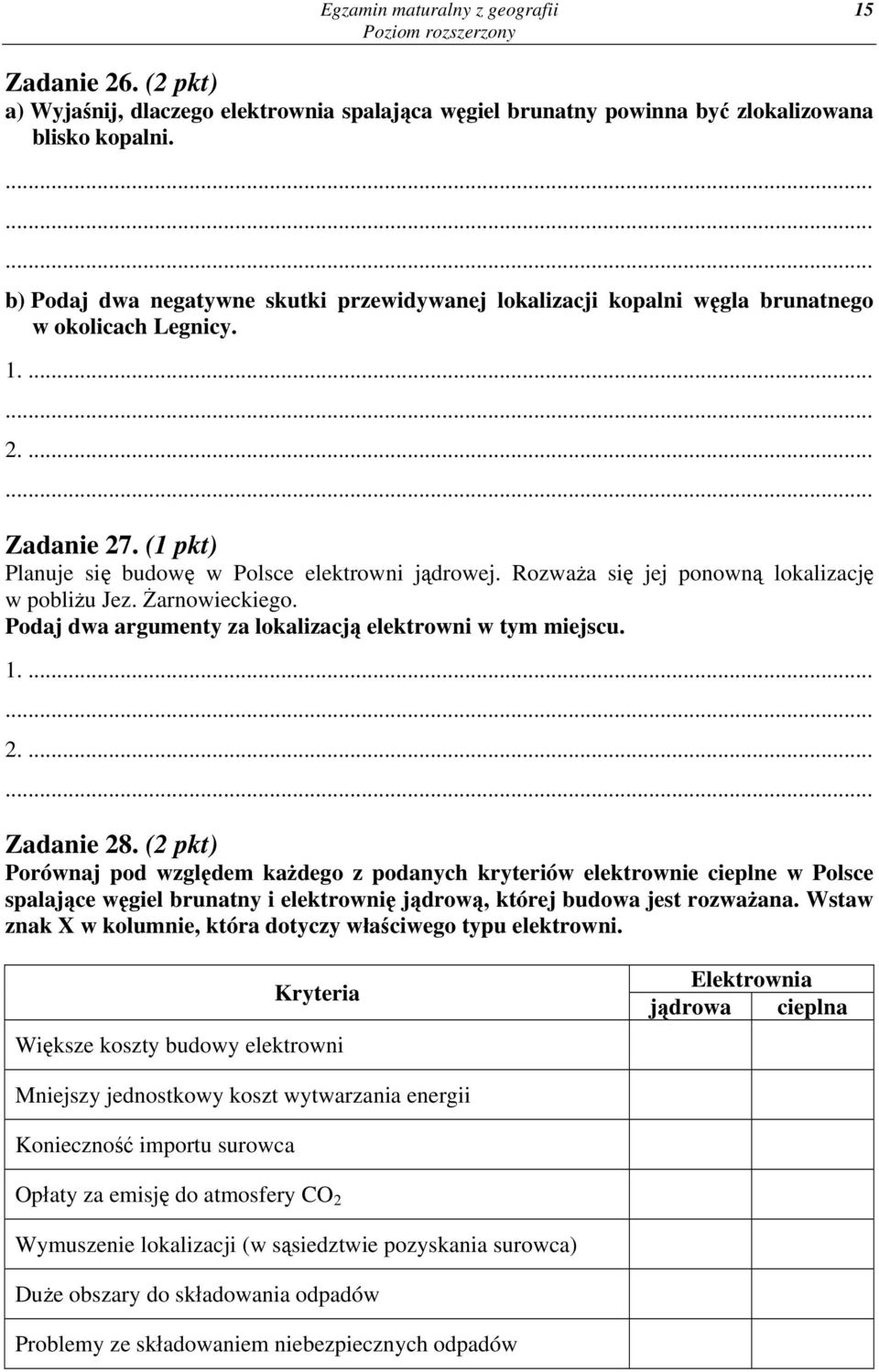 Egzamin maturalny z geografii
Poziom rozszerzony
15

Zadanie 26. (2 pkt)
a) Wyjaśnij, dlaczego elektrownia spalająca węgiel brunatny powinna być zlokalizowana blisko kopalni.
...
...
...
b) Podaj dwa negatywne skutki przewidywanej lokalizacji kopalni węgla brunatnego w okolicach Legnicy.
1. ...
...
2. ...
...

Zadanie 27. (1 pkt)
Planuje się budowę w Polsce elektrowni jądrowej. Rozważa się jej ponowną lokalizację w pobliżu Jez. Żarnowieckiego.
Podaj dwa argumenty za lokalizacją elektrowni w tym miejscu.
1. ...
...
2. ...
...

Zadanie 28. (2 pkt)
Porównaj pod względem każdego z podanych kryteriów elektrownie cieplne w Polsce spalające węgiel brunatny i elektrownię jądrową, której budowa jest rozważana. Wstaw znak X w kolumnie, która dotyczy właściwego typu elektrowni.

| Kryteria | Elektrownia jądrowa | Elektrownia cieplna |
|---|---|---|
| Większe koszty budowy elektrowni | | |
| Mniejszy jednostkowy koszt wytwarzania energii | | |
| Konieczność importu surowca | | |
| Opłaty za emisję do atmosfery $CO_2$ | | |
| Wymuszenie lokalizacji (w sąsiedztwie pozyskania surowca) | | |
| Duże obszary do składowania odpadów | | |
| Problemy ze składowaniem niebezpiecznych odpadów | | |